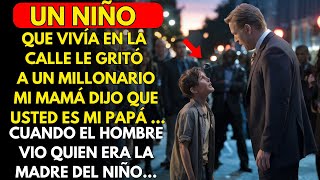 UN NIÑO

QUE VIVÍA EN LA CALLE LE GRITÓ A UN MILLONARIO MI MAMÁ DIJO QUE USTED ES MI PAPÁ ...

CUANDO EL HOMBRE VIO QUIEN ERA LA MADRE DEL NIÑO...